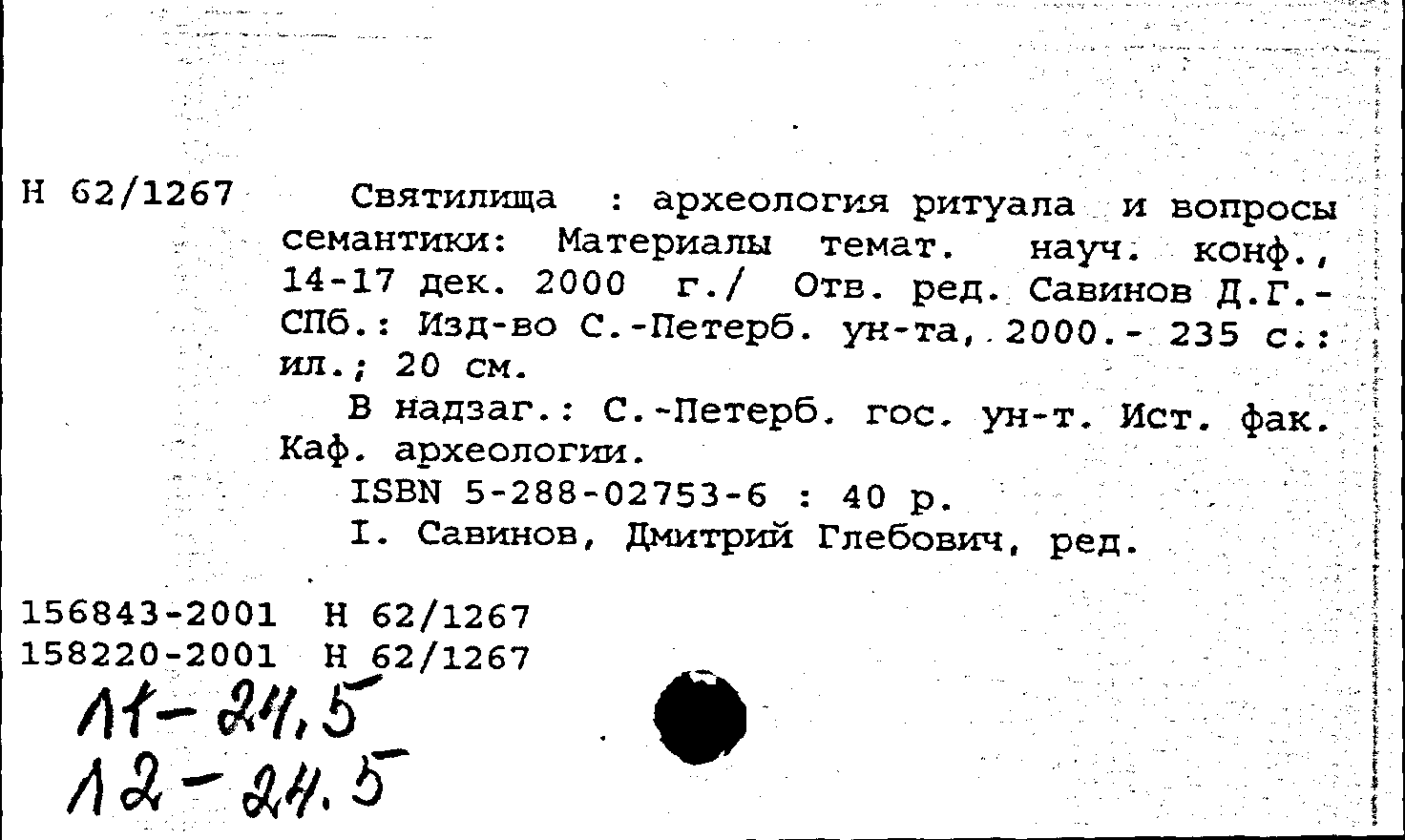 Н 62/1267

Святилища : археология ритуала и вопросы семантики: Материалы темат. науч. конф., 14-17 дек. 2000 г./ Отв. ред. Савинов Д.Г.- СПб.: Изд-во С.-Петерб. ун-та, 2000.- 235 с.: ил.; 20 см.

В надзаг.: С.-Петерб. гос. ун-т. Ист. фак. Каф. археологии.

ISBN 5-288-02753-6 : 40 р.

I. Савинов, Дмитрий Глебович, ред.

156843-2001 Н 62/1267
158220-2001 Н 62/1267
11-24,5
12-24.5